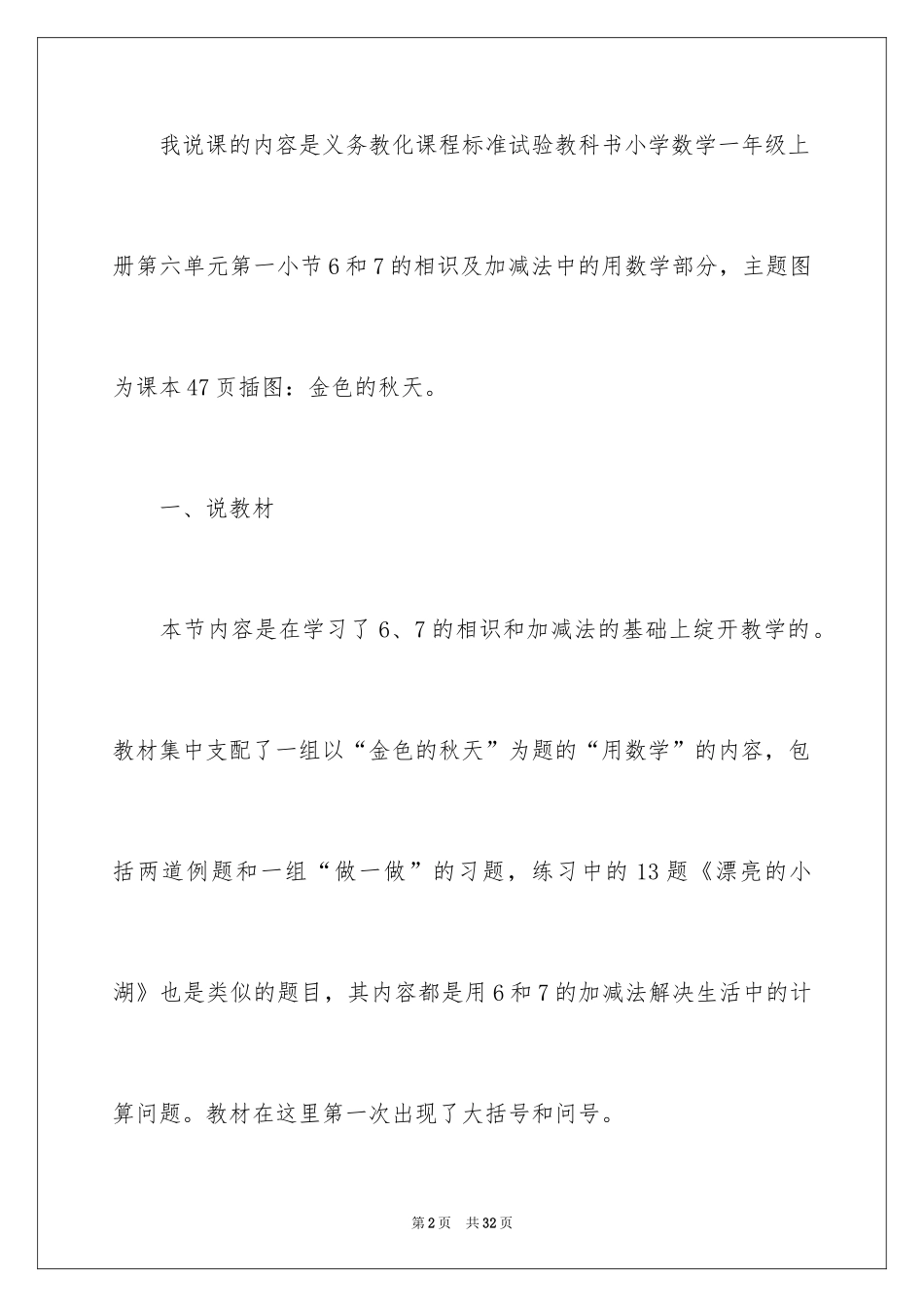 我说课的内容是义务教化课程标准试验教科书小学数学一年级上册第六单元第一小节6和7的相识及加减法中的用数学部分，主题图为课本47页插图：金色的秋天。

一、说教材

本节内容是在学习了6、7的相识和加减法的基础上绽开教学的。教材集中支配了一组以“金色的秋天”为题的“用数学”的内容，包括两道例题和一组“做一做”的习题，练习中的13题《漂亮的小湖》也是类似的题目，其内容都是用6和7的加减法解决生活中的计算问题。教材在这里第一次出现了大括号和问号。

第2页 共32页